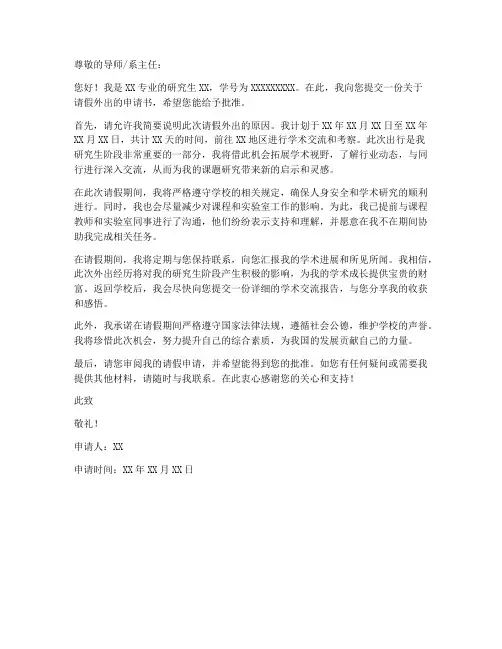 尊敬的导师/系主任：

您好！我是 XX 专业的研究生 XX，学号为 XXXXXXXXX。在此，我向您提交一份关于请假外出的申请书，希望您能给予批准。

首先，请允许我简要说明此次请假外出的原因。我计划于 XX 年 XX 月 XX 日至 XX 年 XX 月 XX 日，共计 XX 天的时间，前往 XX 地区进行学术交流和考察。此次出行是我研究生阶段非常重要的一部分，我将借此机会拓展学术视野，了解行业动态，与同行进行深入交流，从而为我的课题研究带来新的启示和灵感。

在此次请假期间，我将严格遵守学校的相关规定，确保人身安全和学术研究的顺利进行。同时，我也会尽量减少对课程和实验室工作的影响。为此，我已提前与课程教师和实验室同事进行了沟通，他们纷纷表示支持和理解，并愿意在我不在期间协助我完成相关任务。

在请假期间，我将定期与您保持联系，向您汇报我的学术进展和所见所闻。我相信，此次外出经历将对我的研究生阶段产生积极的影响，为我的学术成长提供宝贵的财富。返回学校后，我会尽快向您提交一份详细的学术交流报告，与您分享我的收获和感悟。

此外，我承诺在请假期间严格遵守国家法律法规，遵循社会公德，维护学校的声誉。我将珍惜此次机会，努力提升自己的综合素质，为我国的发展贡献自己的力量。

最后，请您审阅我的请假申请，并希望能得到您的批准。如您有任何疑问或需要我提供其他材料，请随时与我联系。在此衷心感谢您的关心和支持！

此致

敬礼！

申请人：XX

申请时间：XX 年 XX 月 XX 日